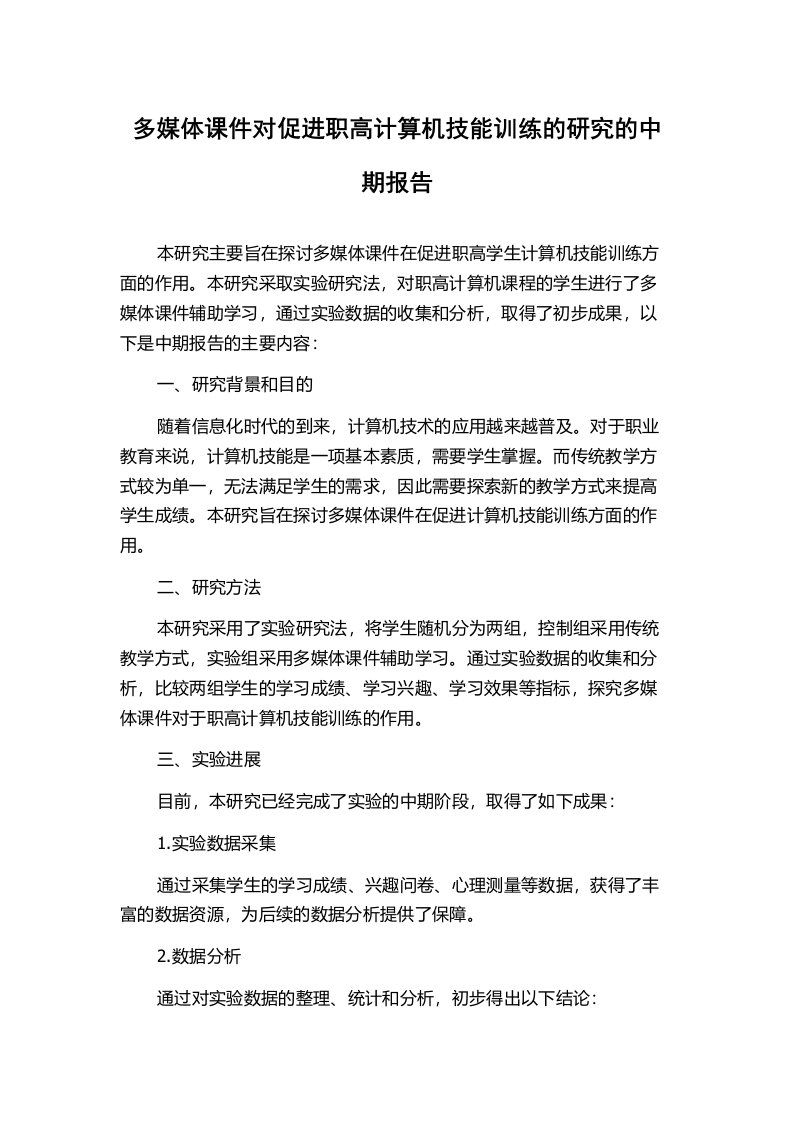 多媒体课件对促进职高计算机技能训练的研究的中期报告

本研究主要旨在探讨多媒体课件在促进职高学生计算机技能训练方面的作用。本研究采取实验研究法，对职高计算机课程的学生进行了多媒体课件辅助学习，通过实验数据的收集和分析，取得了初步成果，以下是中期报告的主要内容：

一、研究背景和目的

随着信息化时代的到来，计算机技术的应用越来越普及。对于职业教育来说，计算机技能是一项基本素质，需要学生掌握。而传统教学方式较为单一，无法满足学生的需求，因此需要探索新的教学方式来提高学生成绩。本研究旨在探讨多媒体课件在促进计算机技能训练方面的作用。

二、研究方法

本研究采用了实验研究法，将学生随机分为两组，控制组采用传统教学方式，实验组采用多媒体课件辅助学习。通过实验数据的收集和分析，比较两组学生的学习成绩、学习兴趣、学习效果等指标，探究多媒体课件对于职高计算机技能训练的作用。

三、实验进展

目前，本研究已经完成了实验的中期阶段，取得了如下成果：

1.实验数据采集

通过采集学生的学习成绩、兴趣问卷、心理测量等数据，获得了丰富的数据资源，为后续的数据分析提供了保障。

2.数据分析

通过对实验数据的整理、统计和分析，初步得出以下结论：